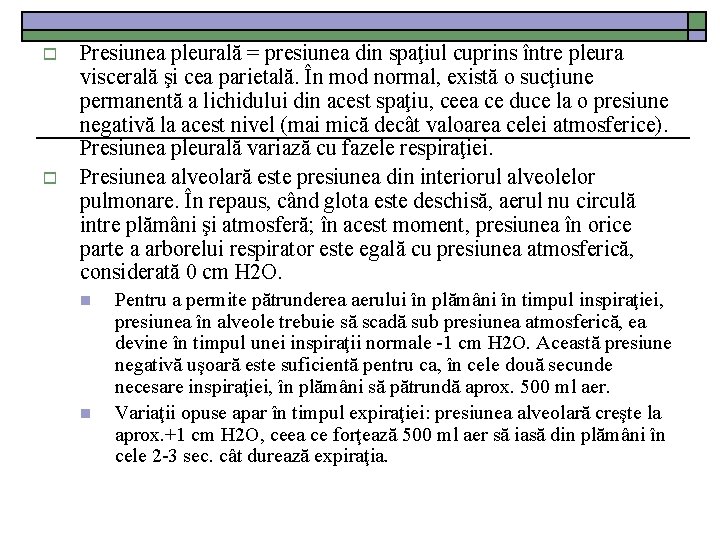 Presiunea pleurală = presiunea din spaţiul cuprins între pleura viscerală şi cea parietală. În mod normal, există o sucţiune permanentă a lichidului din acest spaţiu, ceea ce duce la o presiune negativă la acest nivel (mai mică decât valoarea celei atmosferice). Presiunea pleurală variază cu fazele respiraţiei.

Presiunea alveolară este presiunea din interiorul alveolelor pulmonare. În repaus, când glota este deschisă, aerul nu circulă intre plămâni şi atmosferă; în acest moment, presiunea în orice parte a arborelui respirator este egală cu presiunea atmosferică, considerată 0 cm H2O.

Pentru a permite pătrunderea aerului în plămâni în timpul inspiraţiei, presiunea în alveole trebuie să scadă sub presiunea atmosferică, ea devine în timpul unei inspiraţii normale -1 cm H2O. Această presiune negativă uşoară este suficientă pentru ca, în cele două secunde necesare inspiraţiei, în plămâni să pătrundă aprox. 500 ml aer.

Variaţii opuse apar în timpul expiraţiei: presiunea alveolară creşte la aprox.+1 cm H2O, ceea ce forţează 500 ml aer să iasă din plămâni în cele 2-3 sec. cât durează expiraţia.